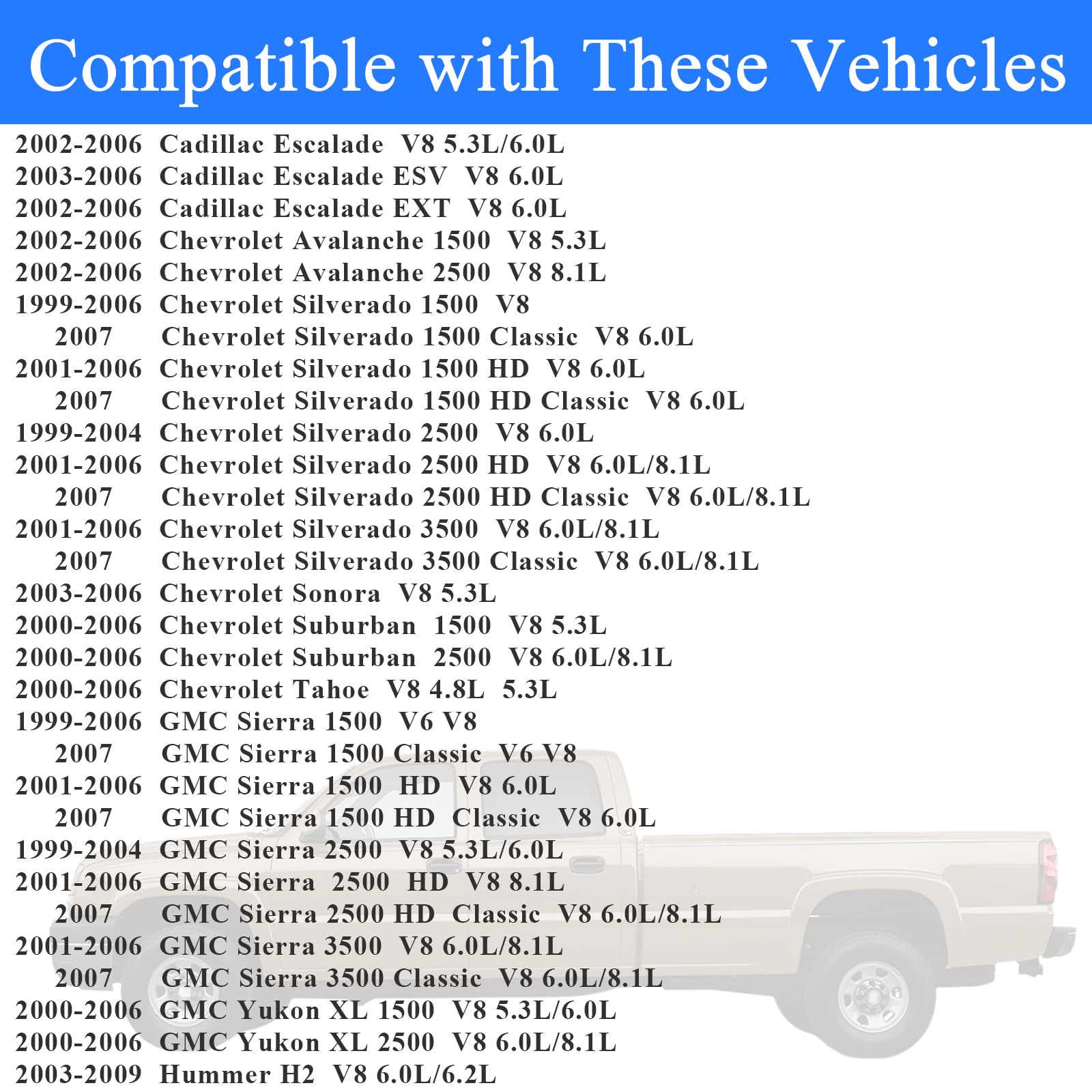 Compatible with These Vehicles

2002-2006 Cadillac Escalade V8 5.3L/6.0L
2003-2006 Cadillac Escalade ESV V8 6.0L
2002-2006 Cadillac Escalade EXT V8 6.0L
2002-2006 Chevrolet Avalanche 1500 V8 5.3L
2002-2006 Chevrolet Avalanche 2500 V8 8.1L
1999-2006 Chevrolet Silverado 1500 V8
2007 Chevrolet Silverado 1500 Classic V8 6.0L
2001-2006 Chevrolet Silverado 1500 HD V8 6.0L
2007 Chevrolet Silverado 1500 HD Classic V8 6.0L
1999-2004 Chevrolet Silverado 2500 V8 6.0L
2001-2006 Chevrolet Silverado 2500 HD V8 6.0L/8.1L
2007 Chevrolet Silverado 2500 HD Classic V8 6.0L/8.1L
2001-2006 Chevrolet Silverado 3500 V8 6.0L/8.1L
2007 Chevrolet Silverado 3500 Classic V8 6.0L/8.1L
2003-2006 Chevrolet Sonora V8 5.3L
2000-2006 Chevrolet Suburban 1500 V8 5.3L
2000-2006 Chevrolet Suburban 2500 V8 6.0L/8.1L
2000-2006 Chevrolet Tahoe V8 4.8L 5.3L
1999-2006 GMC Sierra 1500 V6 V8
2007 GMC Sierra 1500 Classic V6 V8
2001-2006 GMC Sierra 1500 HD V8 6.0L
2007 GMC Sierra 1500 HD Classic V8 6.0L
1999-2004 GMC Sierra 2500 V8 5.3L/6.0L
2001-2006 GMC Sierra 2500 HD V8 8.1L
2007 GMC Sierra 2500 HD Classic V8 6.0L/8.1L
2001-2006 GMC Sierra 3500 V8 6.0L/8.1L
2007 GMC Sierra 3500 Classic V8 6.0L/8.1L
2000-2006 GMC Yukon XL 1500 V8 5.3L/6.0L
2000-2006 GMC Yukon XL 2500 V8 6.0L/8.1L
2003-2009 Hummer H2 V8 6.0L/6.2L